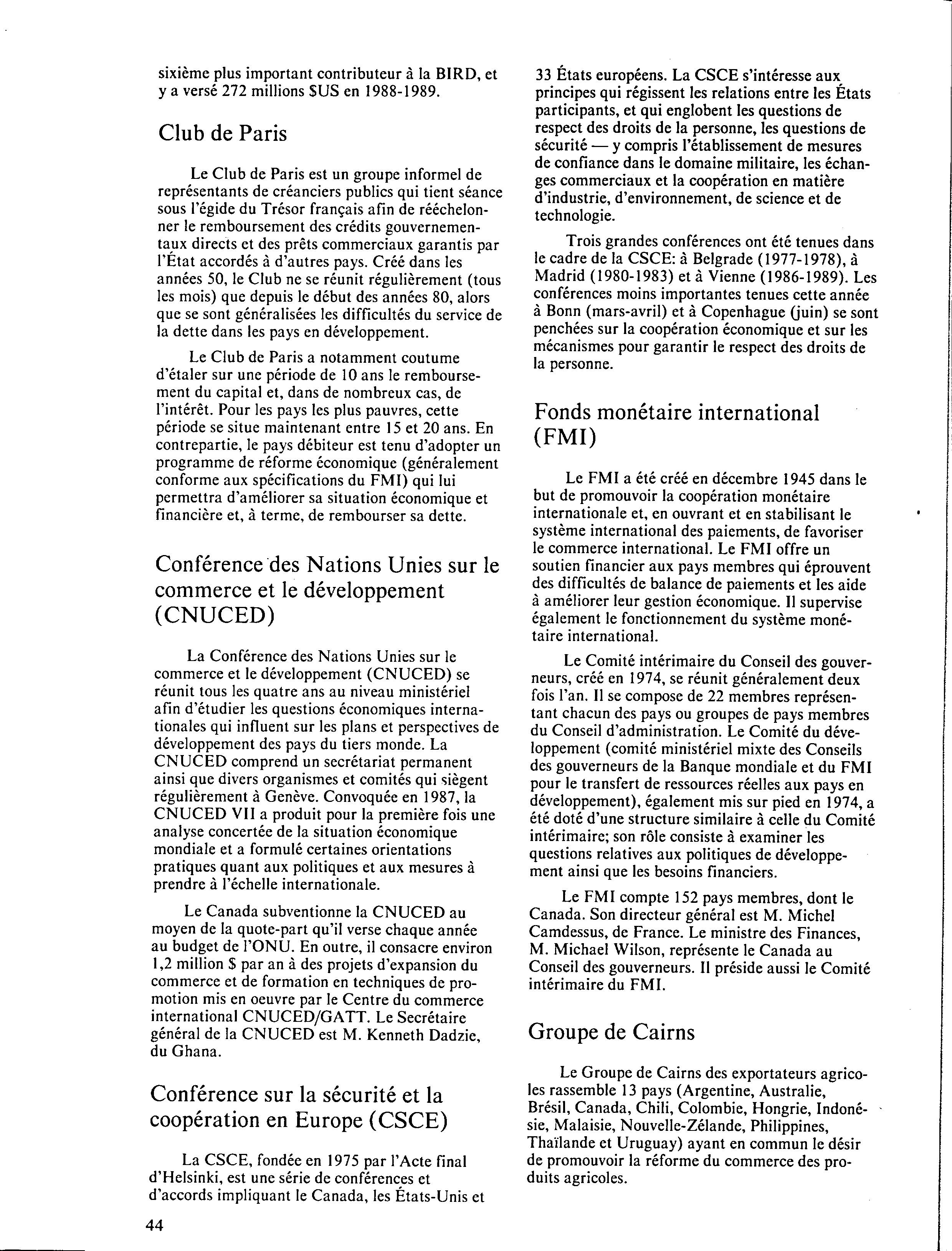 sixième plus important contributeur à la BIRD, et y a versé 272 millions $US en 1988-1989.

Club de Paris

Le Club de Paris est un groupe informel de représentants de créanciers publics qui tient séance sous l'égide du Trésor français afin de rééchelonner le remboursement des crédits gouvernementaux directs et des prêts commerciaux garantis par l'État accordés à d'autres pays. Créé dans les années 50, le Club ne se réunit régulièrement (tous les mois) que depuis le début des années 80, alors que se sont généralisées les difficultés du service de la dette dans les pays en développement.

Le Club de Paris a notamment coutume d'étaler sur une période de 10 ans le remboursement du capital et, dans de nombreux cas, de l'intérêt. Pour les pays les plus pauvres, cette période se situe maintenant entre 15 et 20 ans. En contrepartie, le pays débiteur est tenu d'adopter un programme de réforme économique (généralement conforme aux spécifications du FMI) qui lui permettra d'améliorer sa situation économique et financière et, à terme, de rembourser sa dette.

Conférence des Nations Unies sur le commerce et le développement (CNUCED)

La Conférence des Nations Unies sur le commerce et le développement (CNUCED) se réunit tous les quatre ans au niveau ministériel afin d'étudier les questions économiques internationales qui influent sur les plans et perspectives de développement des pays du tiers monde. La CNUCED comprend un secrétariat permanent ainsi que divers organismes et comités qui siègent régulièrement à Genève. Convoquée en 1987, la CNUCED VII a produit pour la première fois une analyse concertée de la situation économique mondiale et a formulé certaines orientations pratiques quant aux politiques et aux mesures à prendre à l'échelle internationale.

Le Canada subventionne la CNUCED au moyen de la quote-part qu'il verse chaque année au budget de l'ONU. En outre, il consacre environ 1,2 million $ par an à des projets d'expansion du commerce et de formation en techniques de promotion mis en oeuvre par le Centre du commerce international CNUCED/GATT. Le Secrétaire général de la CNUCED est M. Kenneth Dadzie, du Ghana.

Conférence sur la sécurité et la coopération en Europe (CSCE)

La CSCE, fondée en 1975 par l'Acte final d'Helsinki, est une série de conférences et d'accords impliquant le Canada, les États-Unis et 33 États européens. La CSCE s'intéresse aux principes qui régissent les relations entre les États participants, et qui englobent les questions de respect des droits de la personne, les questions de sécurité — y compris l'établissement de mesures de confiance dans le domaine militaire, les échanges commerciaux et la coopération en matière d'industrie, d'environnement, de science et de technologie.

Trois grandes conférences ont été tenues dans le cadre de la CSCE: à Belgrade (1977-1978), à Madrid (1980-1983) et à Vienne (1986-1989). Les conférences moins importantes tenues cette année à Bonn (mars-avril) et à Copenhague (juin) se sont penchées sur la coopération économique et sur les mécanismes pour garantir le respect des droits de la personne.

Fonds monétaire international (FMI)

Le FMI a été créé en décembre 1945 dans le but de promouvoir la coopération monétaire internationale et, en ouvrant et en stabilisant le système international des paiements, de favoriser le commerce international. Le FMI offre un soutien financier aux pays membres qui éprouvent des difficultés de balance de paiements et les aide à améliorer leur gestion économique. Il supervise également le fonctionnement du système monétaire international.

Le Comité intérimaire du Conseil des gouverneurs, créé en 1974, se réunit généralement deux fois l'an. Il se compose de 22 membres représentant chacun des pays ou groupes de pays membres du Conseil d'administration. Le Comité du développement (comité ministériel mixte des Conseils des gouverneurs de la Banque mondiale et du FMI pour le transfert de ressources réelles aux pays en développement), également mis sur pied en 1974, a été doté d'une structure similaire à celle du Comité intérimaire; son rôle consiste à examiner les questions relatives aux politiques de développement ainsi que les besoins financiers.

Le FMI compte 152 pays membres, dont le Canada. Son directeur général est M. Michel Camdessus, de France. Le ministre des Finances, M. Michael Wilson, représente le Canada au Conseil des gouverneurs. Il préside aussi le Comité intérimaire du FMI.

Groupe de Cairns

Le Groupe de Cairns des exportateurs agricoles rassemble 13 pays (Argentine, Australie, Brésil, Canada, Chili, Colombie, Hongrie, Indonésie, Malaisie, Nouvelle-Zélande, Philippines, Thaïlande et Uruguay) ayant en commun le désir de promouvoir la réforme du commerce des produits agricoles.

44